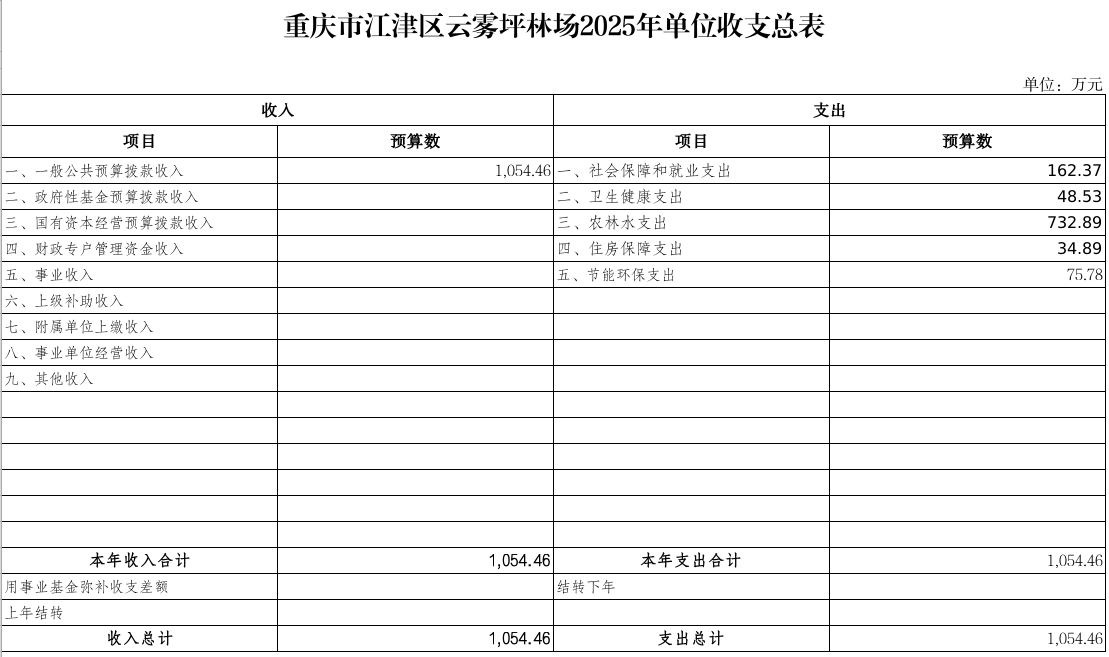 重庆市江津区云雾坪林场2025年单位收支总表

单位：万元

| 收入 | | 支出 | |
|---|---|---|---|
| 项目 | 预算数 | 项目 | 预算数 |
| 一、一般公共预算拨款收入 | 1,054.46 | 一、社会保障和就业支出 | 162.37 |
| 二、政府性基金预算拨款收入 | | 二、卫生健康支出 | 48.53 |
| 三、国有资本经营预算拨款收入 | | 三、农林水支出 | 732.89 |
| 四、财政专户管理资金收入 | | 四、住房保障支出 | 34.89 |
| 五、事业收入 | | 五、节能环保支出 | 75.78 |
| 六、上级补助收入 | | | |
| 七、附属单位上缴收入 | | | |
| 八、事业单位经营收入 | | | |
| 九、其他收入 | | | |
| | | | |
| | | | |
| | | | |
| | | | |
| | | | |
| | | | |
| 本年收入合计 | 1,054.46 | 本年支出合计 | 1,054.46 |
| 用事业基金弥补收支差额 | | 结转下年 | |
| 上年结转 | | | |
| 收入总计 | 1,054.46 | 支出总计 | 1,054.46 |